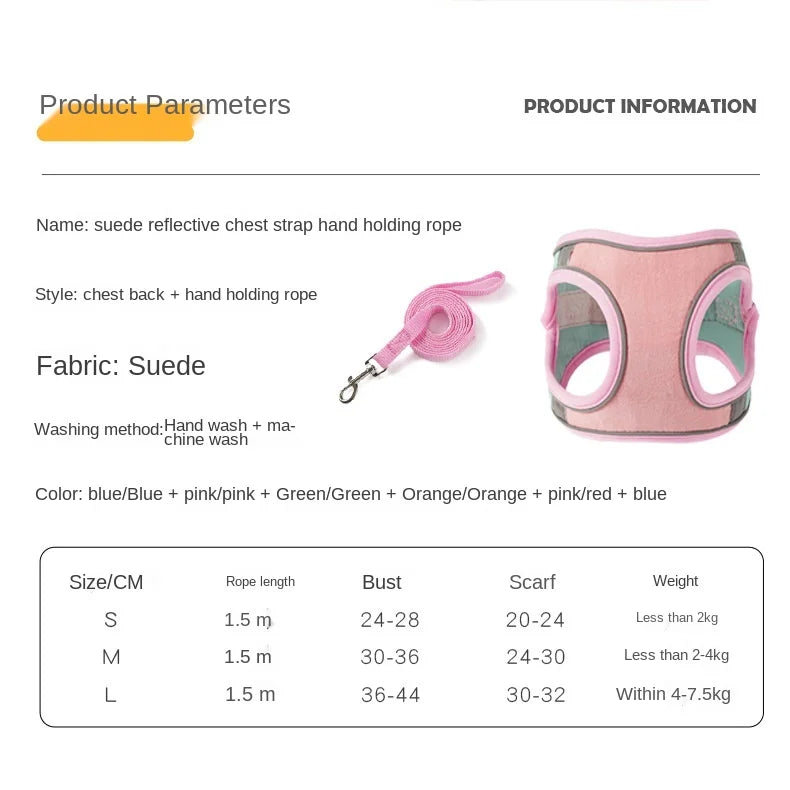 Product Parameters

PRODUCT INFORMATION

Name: suede reflective chest strap hand holding rope

Style: chest back + hand holding rope

Fabric: Suede

Washing method: Hand wash + machine wash

Color: blue/Blue + pink/pink + Green/Green + Orange/Orange + pink/red + blue

| Size/CM | Rope length | Bust | Scarf | Weight |
|---|---|---|---|---|
| S | 1.5 m | 24-28 | 20-24 | Less than 2kg |
| M | 1.5 m | 30-36 | 24-30 | Less than 2-4kg |
| L | 1.5 m | 36-44 | 30-32 | Within 4-7.5kg |